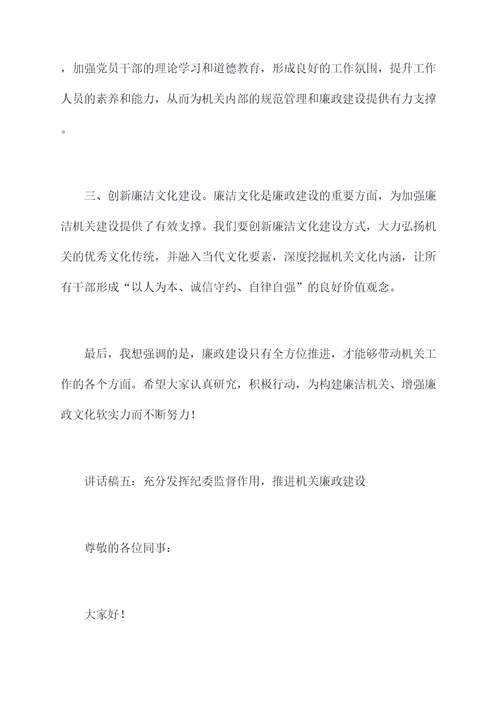 ，加强党员干部的理论学习和道德教育，形成良好的工作氛围，提升工作人员的素养和能力，从而为机关内部的规范管理和廉政建设提供有力支撑。

三、创新廉洁文化建设。廉洁文化是廉政建设的重要方面，为加强廉洁机关建设提供了有效支撑。我们要创新廉洁文化建设方式，大力弘扬机关的优秀文化传统，并融入当代文化要素，深度挖掘机关文化内涵，让所有干部形成“以人为本、诚信守约、自律自强”的良好价值观念。

最后，我想强调的是，廉政建设只有全方位推进，才能够带动机关工作的各个方面。希望大家认真研究，积极行动，为构建廉洁机关、增强廉政文化软实力而不断努力！

讲话稿五：充分发挥纪委监督作用，推进机关廉政建设

尊敬的各位同事：

大家好！